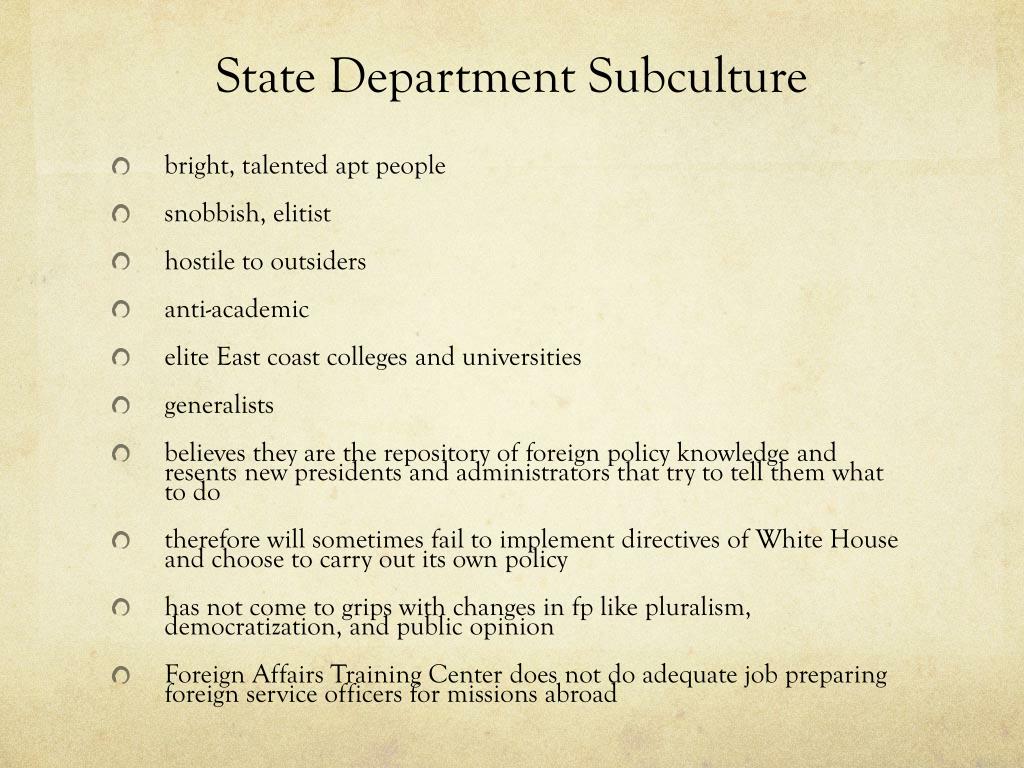 State Department Subculture

bright, talented apt people

snobbish, elitist

hostile to outsiders

anti-academic

elite East coast colleges and universities

generalists

believes they are the repository of foreign policy knowledge and resents new presidents and administrators that try to tell them what to do

therefore will sometimes fail to implement directives of White House and choose to carry out its own policy

has not come to grips with changes in fp like pluralism, democratization, and public opinion

Foreign Affairs Training Center does not do adequate job preparing foreign service officers for missions abroad